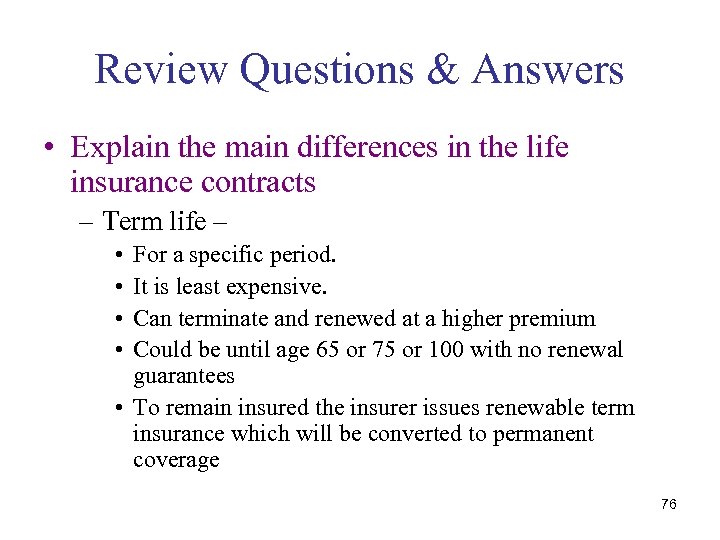 Review Questions & Answers

• Explain the main differences in the life insurance contracts

– Term life –

• For a specific period.

• It is least expensive.

• Can terminate and renewed at a higher premium

• Could be until age 65 or 75 or 100 with no renewal guarantees

• To remain insured the insurer issues renewable term insurance which will be converted to permanent coverage

76